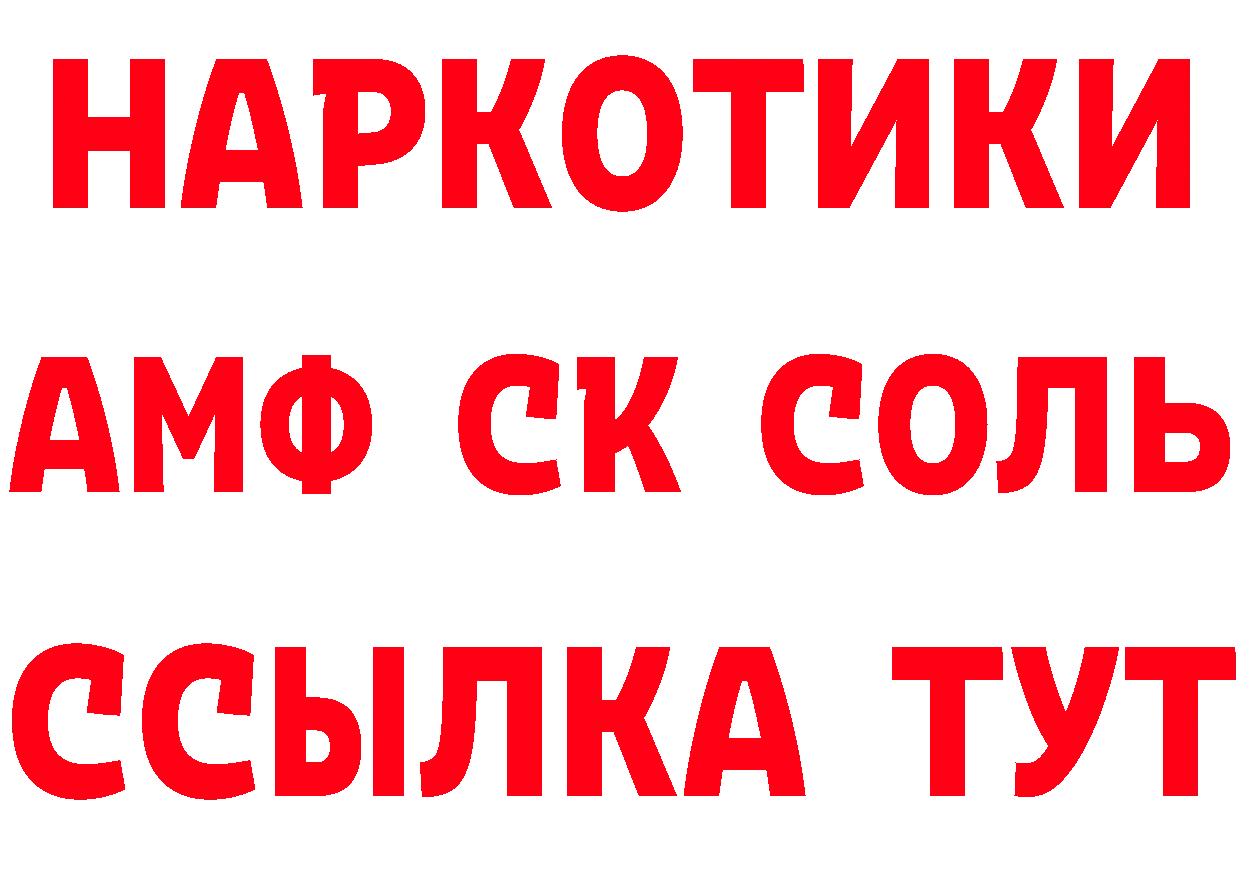 НАРКОТИКИ
АМФ СК СОЛЬ
ССЫЛКА ТУТ